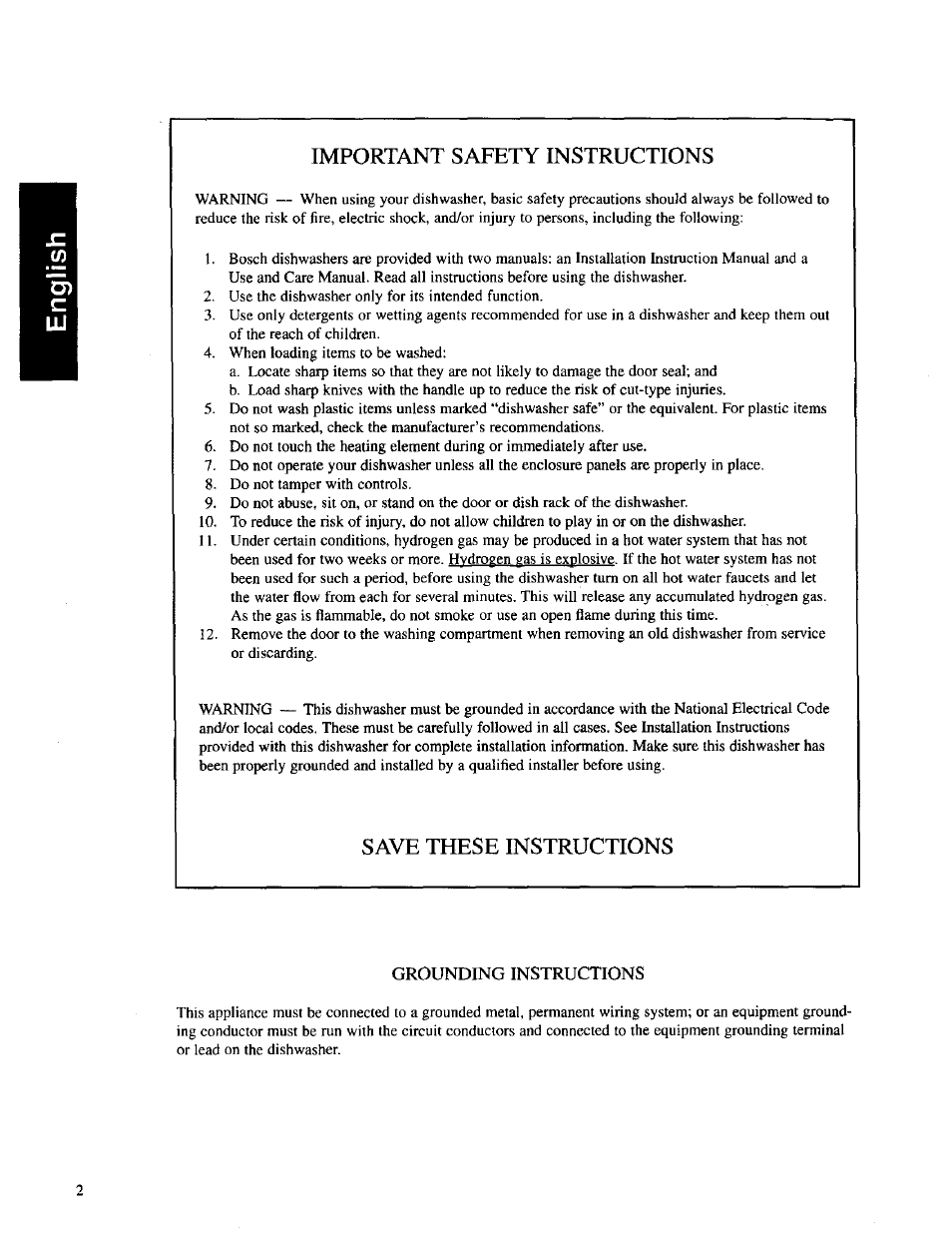 English

IMPORTANT SAFETY INSTRUCTIONS

WARNING — When using your dishwasher, basic safety precautions should always be followed to reduce the risk of fire, electric shock, and/or injury to persons, including the following:

1. Bosch dishwashers are provided with two manuals: an Installation Instruction Manual and a Use and Care Manual. Read all instructions before using the dishwasher.
2. Use the dishwasher only for its intended function.
3. Use only detergents or wetting agents recommended for use in a dishwasher and keep them out of the reach of children.
4. When loading items to be washed:
a. Locate sharp items so that they are not likely to damage the door seal; and
b. Load sharp knives with the handle up to reduce the risk of cut-type injuries.
5. Do not wash plastic items unless marked "dishwasher safe" or the equivalent. For plastic items not so marked, check the manufacturer's recommendations.
6. Do not touch the heating element during or immediately after use.
7. Do not operate your dishwasher unless all the enclosure panels are properly in place.
8. Do not tamper with controls.
9. Do not abuse, sit on, or stand on the door or dish rack of the dishwasher.
10. To reduce the risk of injury, do not allow children to play in or on the dishwasher.
11. Under certain conditions, hydrogen gas may be produced in a hot water system that has not been used for two weeks or more. Hydrogen gas is explosive. If the hot water system has not been used for such a period, before using the dishwasher turn on all hot water faucets and let the water flow from each for several minutes. This will release any accumulated hydrogen gas. As the gas is flammable, do not smoke or use an open flame during this time.
12. Remove the door to the washing compartment when removing an old dishwasher from service or discarding.

WARNING — This dishwasher must be grounded in accordance with the National Electrical Code and/or local codes. These must be carefully followed in all cases. See Installation Instructions provided with this dishwasher for complete installation information. Make sure this dishwasher has been properly grounded and installed by a qualified installer before using.

SAVE THESE INSTRUCTIONS

GROUNDING INSTRUCTIONS

This appliance must be connected to a grounded metal, permanent wiring system; or an equipment grounding conductor must be run with the circuit conductors and connected to the equipment grounding terminal or lead on the dishwasher.

2